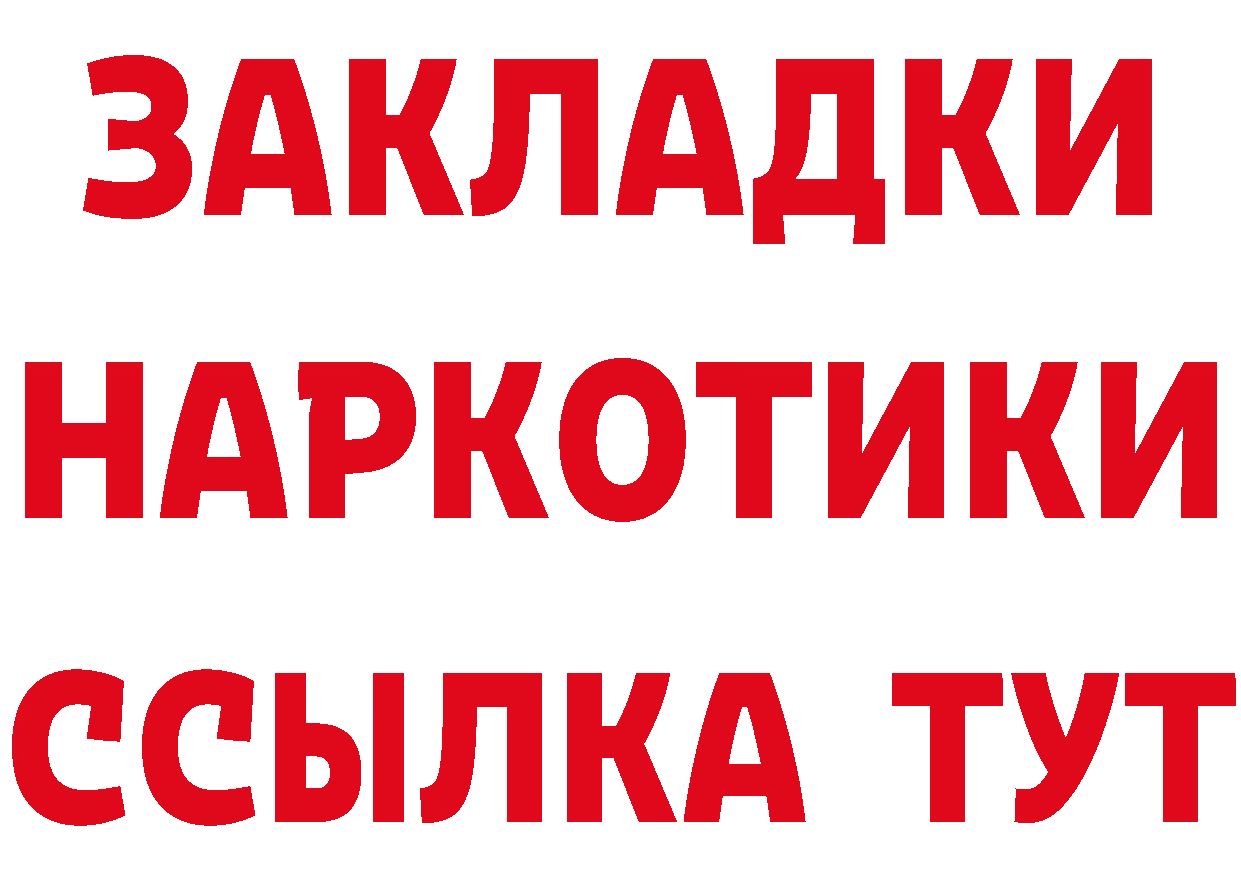 ЗАКЛАДКИ
НАРКОТИКИ
ССЫЛКА ТУТ